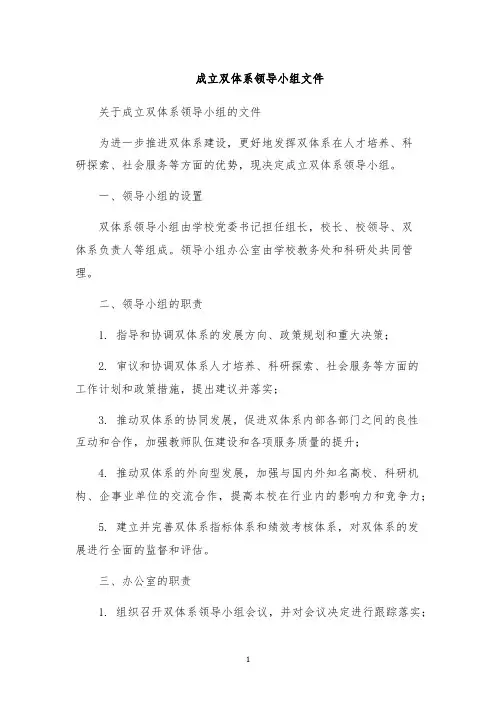 成立双体系领导小组文件

关于成立双体系领导小组的文件

为进一步推进双体系建设，更好地发挥双体系在人才培养、科研探索、社会服务等方面的优势，现决定成立双体系领导小组。

一、领导小组的设置

双体系领导小组由学校党委书记担任组长，校长、校领导、双体系负责人等组成。领导小组办公室由学校教务处和科研处共同管理。

二、领导小组的职责

1. 指导和协调双体系的发展方向、政策规划和重大决策；

2. 审议和协调双体系人才培养、科研探索、社会服务等方面的工作计划和政策措施，提出建议并落实；

3. 推动双体系的协同发展，促进双体系内部各部门之间的良性互动和合作，加强教师队伍建设和各项服务质量的提升；

4. 推动双体系的外向型发展，加强与国内外知名高校、科研机构、企事业单位的交流合作，提高本校在行业内的影响力和竞争力；

5. 建立并完善双体系指标体系和绩效考核体系，对双体系的发展进行全面的监督和评估。

三、办公室的职责

1. 组织召开双体系领导小组会议，并对会议决定进行跟踪落实；

1